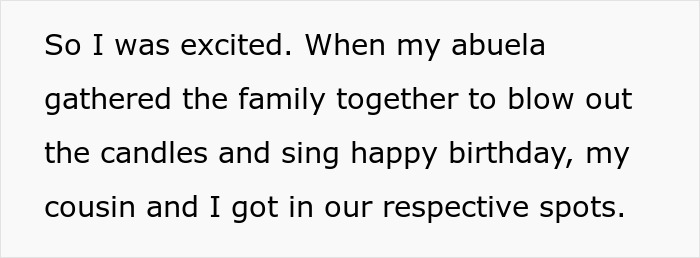 So I was excited. When my abuela gathered the family together to blow out the candles and sing happy birthday, my cousin and I got in our respective spots.